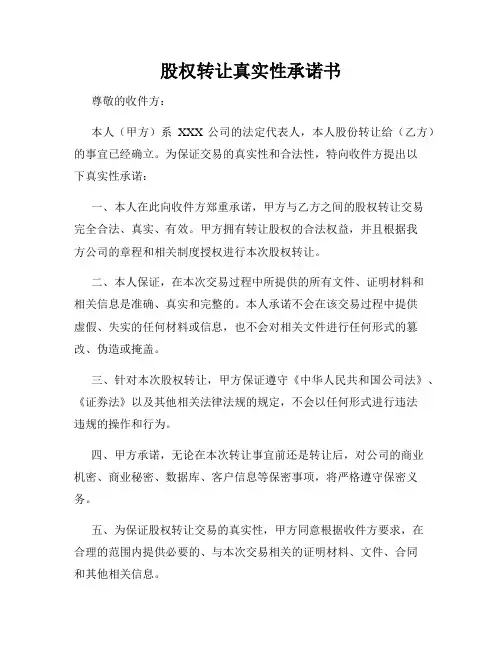 股权转让真实性承诺书

尊敬的收件方：

本人（甲方）系 XXX 公司的法定代表人，本人股份转让给（乙方）的事宜已经确立。为保证交易的真实性和合法性，特向收件方提出以下真实性承诺：

一、本人在此向收件方郑重承诺，甲方与乙方之间的股权转让交易完全合法、真实、有效。甲方拥有转让股权的合法权益，并且根据我方公司的章程和相关制度授权进行本次股权转让。

二、本人保证，在本次交易过程中所提供的所有文件、证明材料和相关信息是准确、真实和完整的。本人承诺不会在该交易过程中提供虚假、失实的任何材料或信息，也不会对相关文件进行任何形式的篡改、伪造或掩盖。

三、针对本次股权转让，甲方保证遵守《中华人民共和国公司法》、《证券法》以及其他相关法律法规的规定，不会以任何形式进行违法违规的操作和行为。

四、甲方承诺，无论在本次转让事宜前还是转让后，对公司的商业机密、商业秘密、数据库、客户信息等保密事项，将严格遵守保密义务。

五、为保证股权转让交易的真实性，甲方同意根据收件方要求，在合理的范围内提供必要的、与本次交易相关的证明材料、文件、合同和其他相关信息。